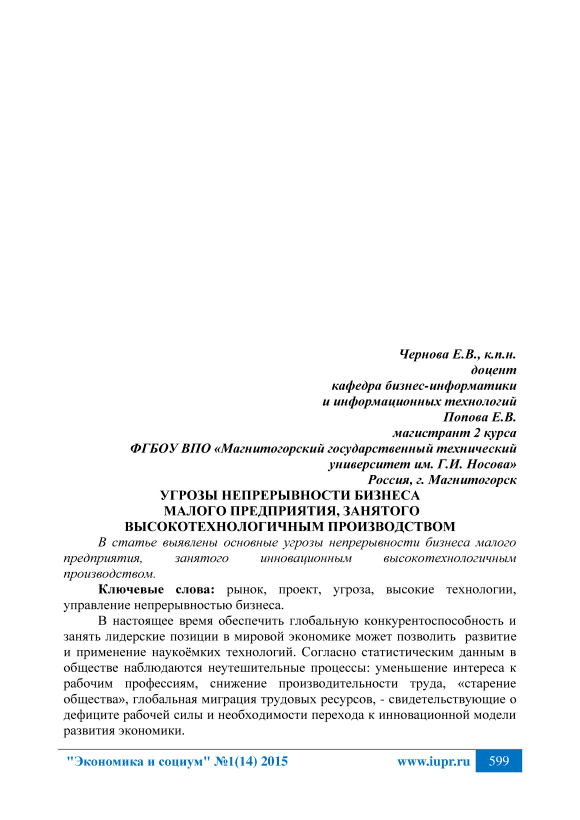 Чернова Е.В., к.п.н.
доцент
кафедра бизнес-информатики
и информационных технологий
Попова Е.В.
магистрант 2 курса
ФГБОУ ВПО «Магнитогорский государственный технический
университет им. Г.И. Носова»
Россия, г. Магнитогорск

УГРОЗЫ НЕПРЕРЫВНОСТИ БИЗНЕСА
МАЛОГО ПРЕДПРИЯТИЯ, ЗАНЯТОГО
ВЫСОКОТЕХНОЛОГИЧНЫМ ПРОИЗВОДСТВОМ

В статье выявлены основные угрозы непрерывности бизнеса малого предприятия, занятого инновационным высокотехнологичным производством.

Ключевые слова: рынок, проект, угроза, высокие технологии, управление непрерывностью бизнеса.

В настоящее время обеспечить глобальную конкурентоспособность и занять лидерские позиции в мировой экономике может позволить развитие и применение наукоёмких технологий. Согласно статистическим данным в обществе наблюдаются неутешительные процессы: уменьшение интереса к рабочим профессиям, снижение производительности труда, «старение общества», глобальная миграция трудовых ресурсов, - свидетельствующие о дефиците рабочей силы и необходимости перехода к инновационной модели развития экономики.

"Экономика и социум" №1(14) 2015    www.iupr.ru    599